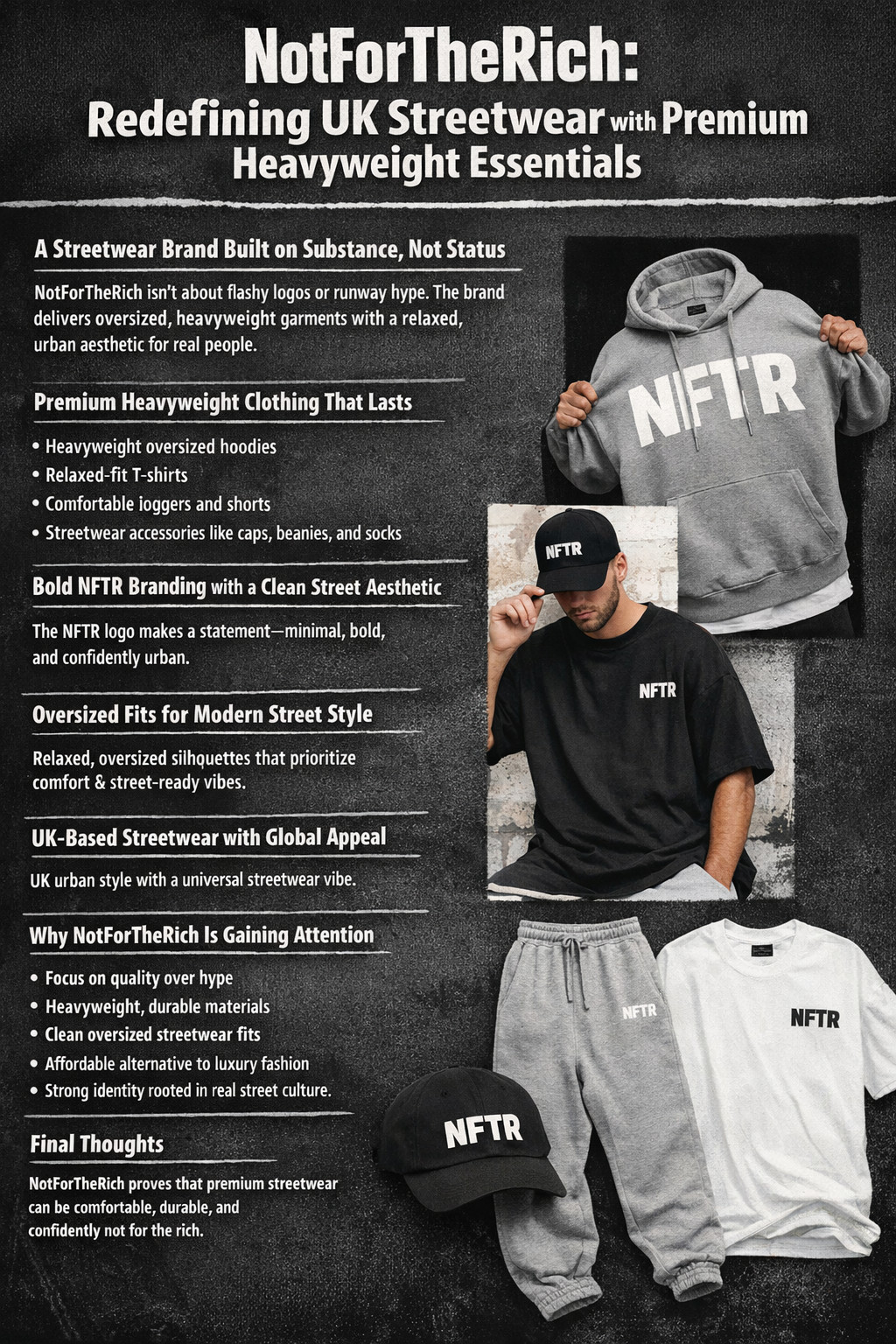 NotForTheRich:
Redefining UK Streetwear with Premium Heavyweight Essentials

A Streetwear Brand Built on Substance, Not Status

NotForTheRich isn't about flashy logos or runway hype. The brand delivers oversized, heavyweight garments with a relaxed, urban aesthetic for real people.

Premium Heavyweight Clothing That Lasts

• Heavyweight oversized hoodies
• Relaxed-fit T-shirts
• Comfortable ioggers and shorts
• Streetwear accessories like caps, beanies, and socks

Bold NFTR Branding with a Clean Street Aesthetic

The NFTR logo makes a statement—minimal, bold, and confidently urban.

Oversized Fits for Modern Street Style

Relaxed, oversized silhquettes that prioritize comfort & street-ready vibes.

UK-Based Streetwear with Global Appeal

UK urban style with a universal streetwear vibe.

Why NotForTheRich Is Gaining Attention

• Focus on quality over hype
• Heavyweight, durable materials
• Clean oversized streetwear fits
• Affordable alternative to luxury fashion
• Strong identity rooted in real street culture.

Final Thoughts

NotForTheRich proves that premium streetwear can be comfortable, durable, and confidently not for the rich.

NFTR

NFTR

NFTR

NFTR

NFTR

NFTR